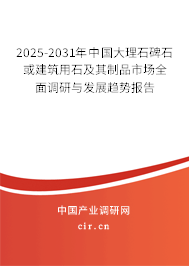 2025-2031年中国大理石碑石或建筑用石及其制品市场全面调研与发展趋势报告

中国产业调研网

cir.cn